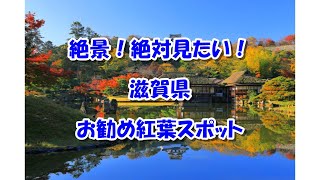 絶景！絶対見たい！

滋賀県

お勧め紅葉スポット